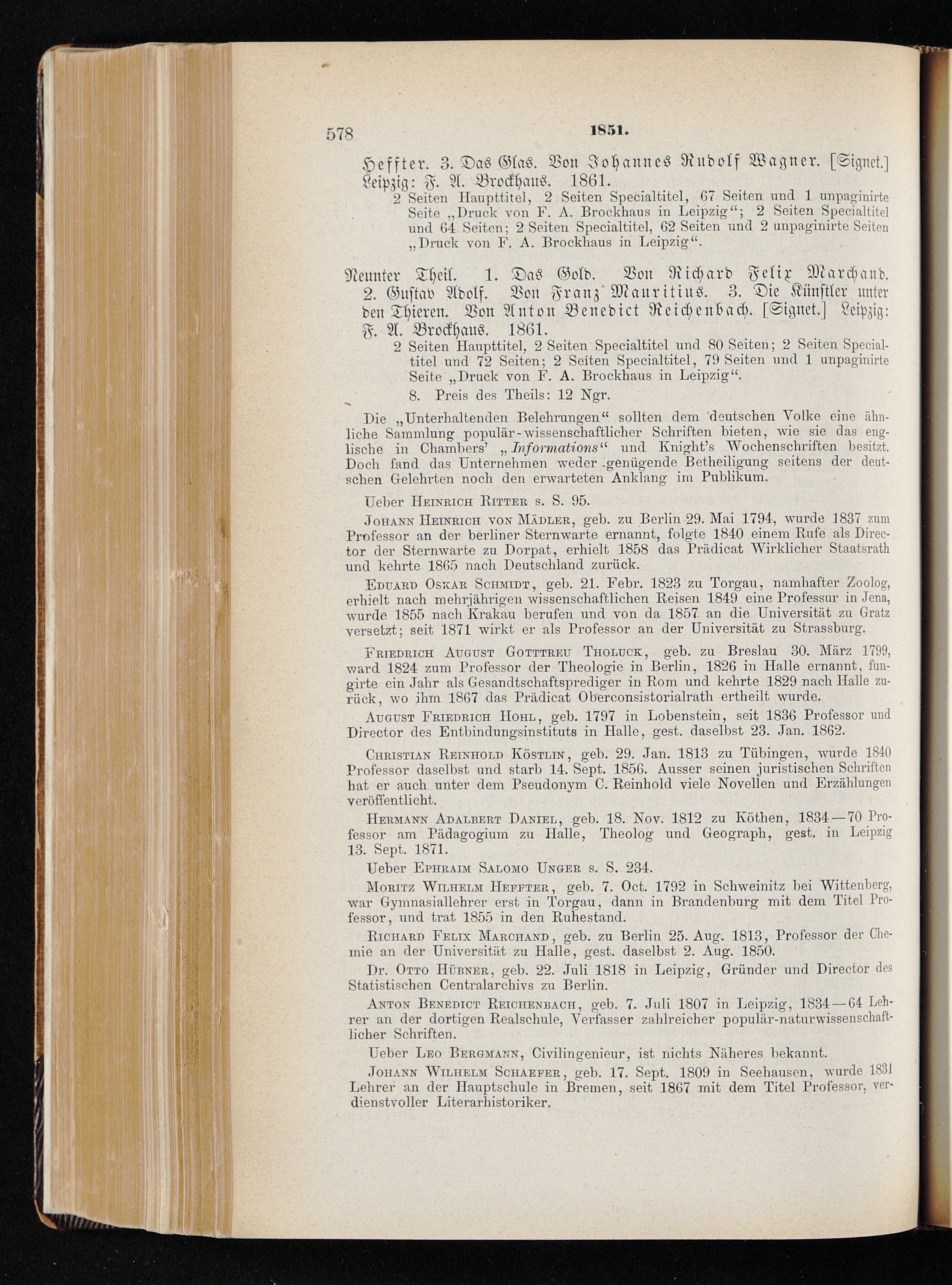 578 1851.

Heffter. 3. Das Glas. Von Johannes Rudolf Wagner. [Signet.] Leipzig: F. A. Brockhaus. 1861.

2 Seiten Haupttitel, 2 Seiten Specialtitel, 67 Seiten und 1 unpaginirte Seite „Druck von F. A. Brockhaus in Leipzig“; 2 Seiten Specialtitel und 64 Seiten; 2 Seiten Specialtitel, 62 Seiten und 2 unpaginirte Seiten „Druck von F. A. Brockhaus in Leipzig“.

Neunter Theil. 1. Das Gold. Von Richard Felix Marchand. 2. Gustav Adolf. Von Franz Mauritius. 3. Die Künstler unter den Thieren. Von Anton Benedict Reichenbach. [Signet.] Leipzig: F. A. Brockhaus. 1861.

2 Seiten Haupttitel, 2 Seiten Specialtitel und 80 Seiten; 2 Seiten Specialtitel und 72 Seiten; 2 Seiten Specialtitel, 79 Seiten und 1 unpaginirte Seite „Druck von F. A. Brockhaus in Leipzig“.

8. Preis des Theils: 12 Ngr.

Die „Unterhaltenden Belehrungen“ sollten dem deutschen Volke eine ähnliche Sammlung populär-wissenschaftlicher Schriften bieten, wie sie das englische in Chambers' „Informations“ und Knight's Wochenschriften besitzt. Doch fand das Unternehmen weder genügende Betheiligung seitens der deutschen Gelehrten noch den erwarteten Anklang im Publikum.

Ueber Heinrich Ritter s. S. 95.

Johann Heinrich von Mädler, geb. zu Berlin 29. Mai 1794, wurde 1837 zum Professor an der berliner Sternwarte ernannt, folgte 1840 einem Rufe als Director der Sternwarte zu Dorpat, erhielt 1858 das Prädicat Wirklicher Staatsrath und kehrte 1865 nach Deutschland zurück.

Eduard Oskar Schmidt, geb. 21. Febr. 1823 zu Torgau, namhafter Zoolog, erhielt nach mehrjährigen wissenschaftlichen Reisen 1849 eine Professur in Jena, wurde 1855 nach Krakau berufen und von da 1857 an die Universität zu Gratz versetzt; seit 1871 wirkt er als Professor an der Universität zu Strassburg.

Friedrich August Gotttreu Tholuck, geb. zu Breslau 30. März 1799, ward 1824 zum Professor der Theologie in Berlin, 1826 in Halle ernannt, fungirte ein Jahr als Gesandtschaftsprediger in Rom und kehrte 1829 nach Halle zurück, wo ihm 1867 das Prädicat Oberconsistorialrath ertheilt wurde.

August Friedrich Hohl, geb. 1797 in Lobenstein, seit 1836 Professor und Director des Entbindungsinstituts in Halle, gest. daselbst 23. Jan. 1862.

Christian Reinhold Köstlin, geb. 29. Jan. 1813 zu Tübingen, wurde 1840 Professor daselbst und starb 14. Sept. 1856. Ausser seinen juristischen Schriften hat er auch unter dem Pseudonym C. Reinhold viele Novellen und Erzählungen veröffentlicht.

Hermann Adalbert Daniel, geb. 18. Nov. 1812 zu Köthen, 1834—70 Professor am Pädagogium zu Halle, Theolog und Geograph, gest. in Leipzig 13. Sept. 1871.

Ueber Ephraim Salomo Unger s. S. 234.

Moritz Wilhelm Heffter, geb. 7. Oct. 1792 in Schweinitz bei Wittenberg, war Gymnasiallehrer erst in Torgau, dann in Brandenburg mit dem Titel Professor, und trat 1855 in den Ruhestand.

Richard Felix Marchand, geb. zu Berlin 25. Aug. 1813, Professor der Chemie an der Universität zu Halle, gest. daselbst 2. Aug. 1850.

Dr. Otto Hübner, geb. 22. Juli 1818 in Leipzig, Gründer und Director des Statistischen Centralarchivs zu Berlin.

Anton Benedict Reichenbach, geb. 7. Juli 1807 in Leipzig, 1834—64 Lehrer an der dortigen Realschule, Verfasser zahlreicher populär-naturwissenschaftlicher Schriften.

Ueber Leo Bergmann, Civilingenieur, ist nichts Näheres bekannt.

Johann Wilhelm Schaefer, geb. 17. Sept. 1809 in Seehausen, wurde 1831 Lehrer an der Hauptschule in Bremen, seit 1867 mit dem Titel Professor, verdienstvoller Literarhistoriker.